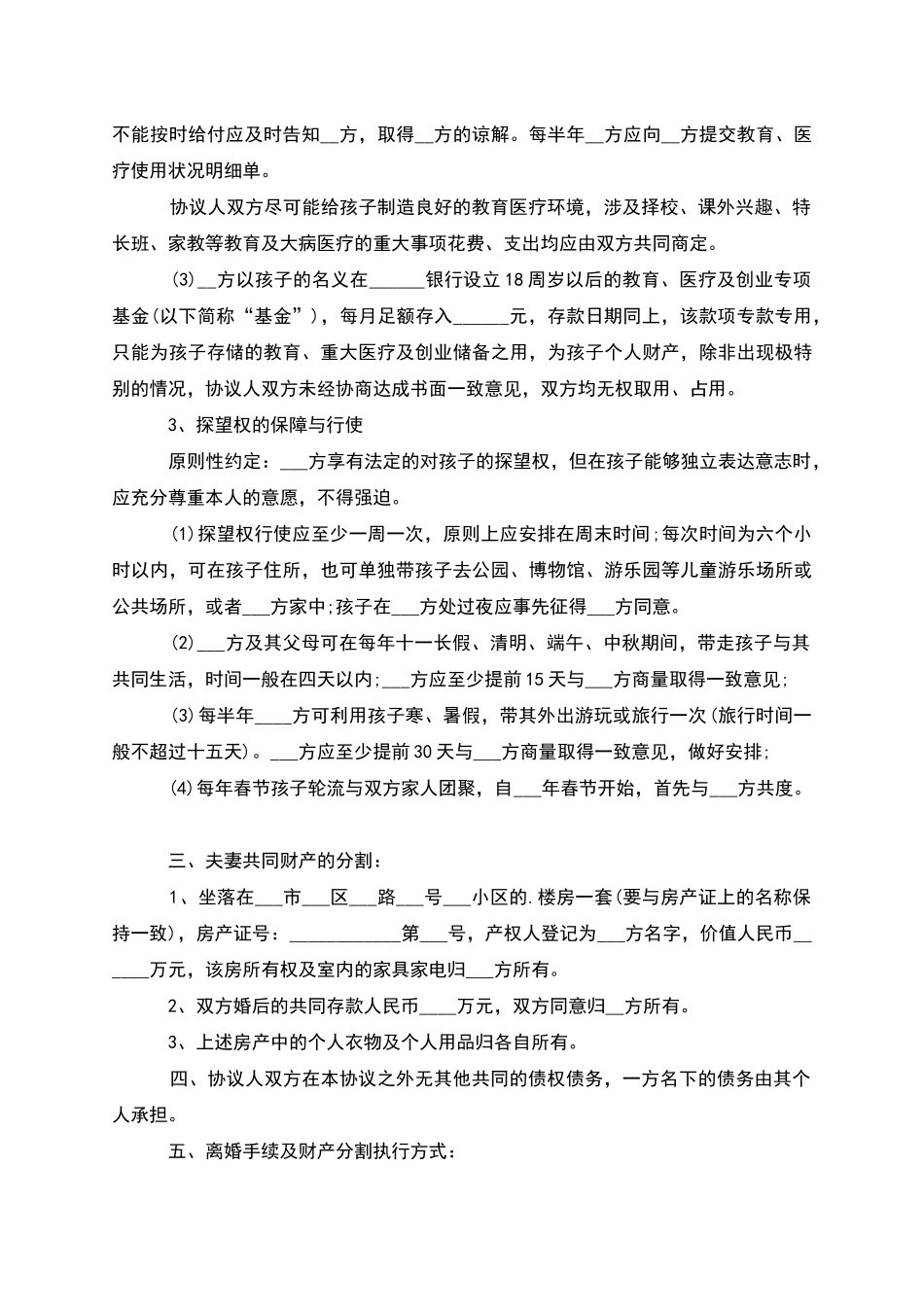 不能按时给付应及时告知__方，取得__方的谅解。每半年__方应向__方提交教育、医疗使用状况明细单。

协议人双方尽可能给孩子制造良好的教育医疗环境，涉及择校、课外兴趣、特长班、家教等教育及大病医疗的重大事项花费、支出均应由双方共同商定。

(3)__方以孩子的名义在______银行设立18周岁以后的教育、医疗及创业专项基金(以下简称“基金”)，每月足额存入______元，存款日期同上，该款项专款专用，只能为孩子存储的教育、重大医疗及创业储备之用，为孩子个人财产，除非出现极特别的情况，协议人双方未经协商达成书面一致意见，双方均无权取用、占用。

3、探望权的保障与行使

原则性约定：___方享有法定的对孩子的探望权，但在孩子能够独立表达意志时，应充分尊重本人的意愿，不得强迫。

(1)探望权行使应至少一周一次，原则上应安排在周末时间;每次时间为六个小时以内，可在孩子住所，也可单独带孩子去公园、博物馆、游乐园等儿童游乐场所或公共场所，或者___方家中;孩子在___方处过夜应事先征得___方同意。

(2)___方及其父母可在每年十一长假、清明、端午、中秋期间，带走孩子与其共同生活，时间一般在四天以内;___方应至少提前15天与___方商量取得一致意见;

(3)每半年____方可利用孩子寒、暑假，带其外出游玩或旅行一次(旅行时间一般不超过十五天)。___方应至少提前30天与___方商量取得一致意见，做好安排;

(4)每年春节孩子轮流与双方家人团聚，自___年春节开始，首先与___方共度。

三、夫妻共同财产的分割：

1、坐落在___市___区___路___号___小区的.楼房一套(要与房产证上的名称保持一致)，房产证号：____________第___号，产权人登记为___方名字，价值人民币______万元，该房所有权及室内的家具家电归___方所有。

2、双方婚后的共同存款人民币____万元，双方同意归__方所有。

3、上述房产中的个人衣物及个人用品归各自所有。

四、协议人双方在本协议之外无其他共同的债权债务，一方名下的债务由其个人承担。

五、离婚手续及财产分割执行方式：